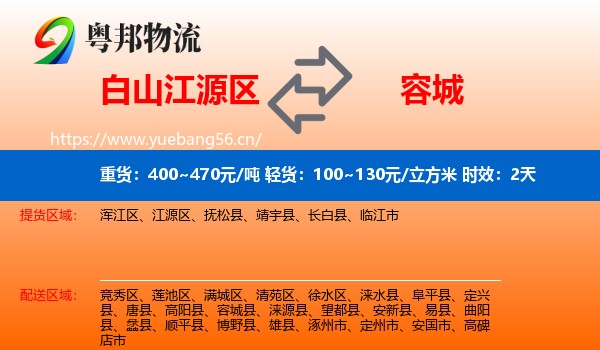 粤邦物流

白山江源区

容城

https://www.yuebang56.cn/

重货：400~470元/吨 轻货：100~130元/立方米 时效：2天

提货区域：

浑江区、江源区、抚松县、靖宇县、长白县、临江市

配送区域：

竞秀区、莲池区、满城区、清苑区、徐水区、涞水县、阜平县、定兴县、唐县、高阳县、容城县、涞源县、望都县、安新县、易县、曲阳县、蠡县、顺平县、博野县、雄县、涿州市、定州市、安国市、高碑店市